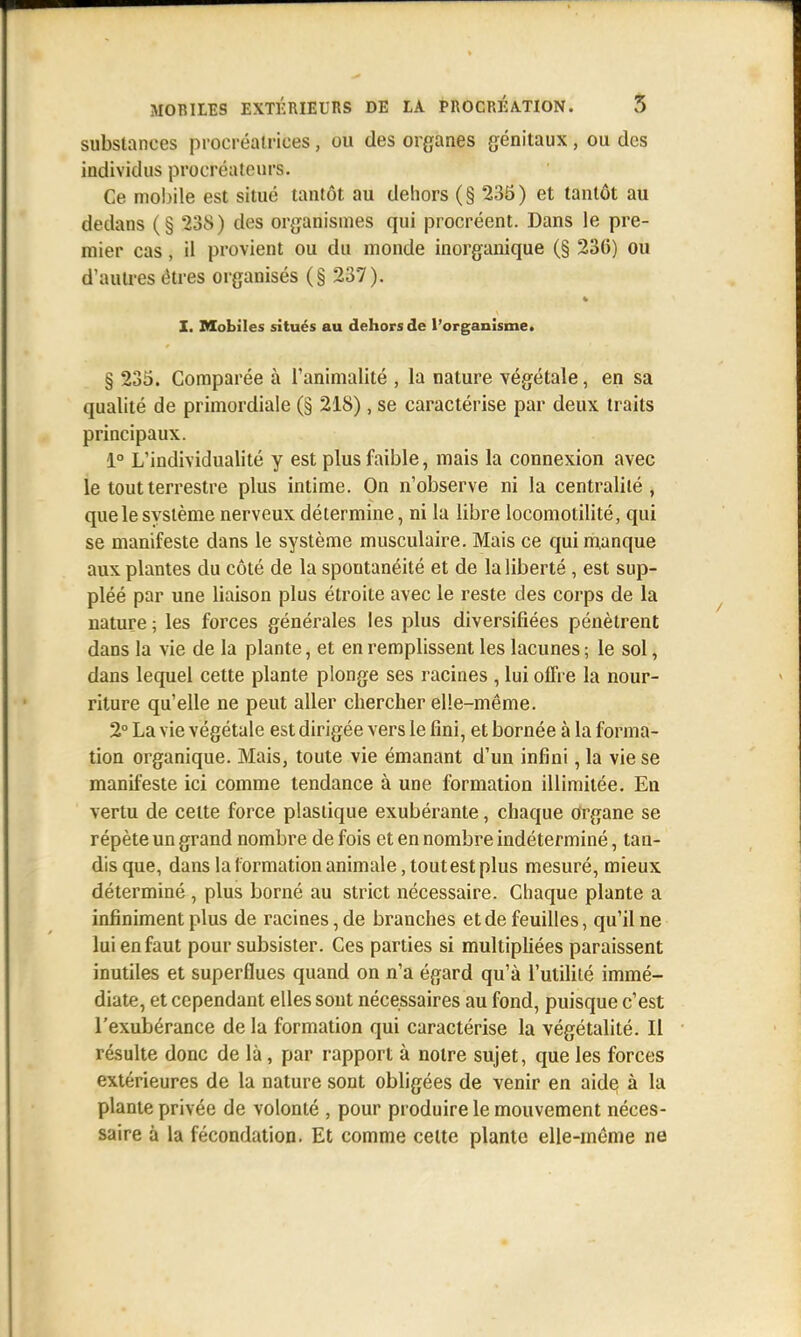 MOBILES EXTÉRIEURS DE LA PROCRÉATION. 3

substances procréatrices, ou des organes génitaux, ou des individus procréateurs.

Ce mobile est situé tantôt au dehors (§ 235) et tantôt au dedans (§ 238) des organismes qui procréent. Dans le premier cas, il provient ou du monde inorganique (§ 236) ou d'autres êtres organisés (§ 237).

I. Mobiles situés au dehors de l'organisme.

§ 235. Comparée à l'animalité, la nature végétale, en sa qualité de primordiale (§ 218), se caractérise par deux traits principaux.

1° L'individualité y est plus faible, mais la connexion avec le tout terrestre plus intime. On n'observe ni la centralité, que le système nerveux détermine, ni la libre locomotilité, qui se manifeste dans le système musculaire. Mais ce qui manque aux plantes du côté de la spontanéité et de la liberté, est suppléé par une liaison plus étroite avec le reste des corps de la nature; les forces générales les plus diversifiées pénètrent dans la vie de la plante, et en remplissent les lacunes; le sol, dans lequel cette plante plonge ses racines, lui offre la nourriture qu'elle ne peut aller chercher elle-même.

2° La vie végétale est dirigée vers le fini, et bornée à la formation organique. Mais, toute vie émanant d'un infini, la vie se manifeste ici comme tendance à une formation illimitée. En vertu de cette force plastique exubérante, chaque organe se répète un grand nombre de fois et en nombre indéterminé, tandis que, dans la formation animale, tout est plus mesuré, mieux déterminé, plus borné au strict nécessaire. Chaque plante a infiniment plus de racines, de branches et de feuilles, qu'il ne lui en faut pour subsister. Ces parties si multipliées paraissent inutiles et superflues quand on n'a égard qu'à l'utilité immédiate, et cependant elles sont nécessaires au fond, puisque c'est l'exubérance de la formation qui caractérise la végétalité. Il résulte donc de là, par rapport à notre sujet, que les forces extérieures de la nature sont obligées de venir en aide à la plante privée de volonté, pour produire le mouvement nécessaire à la fécondation. Et comme cette plante elle-même ne